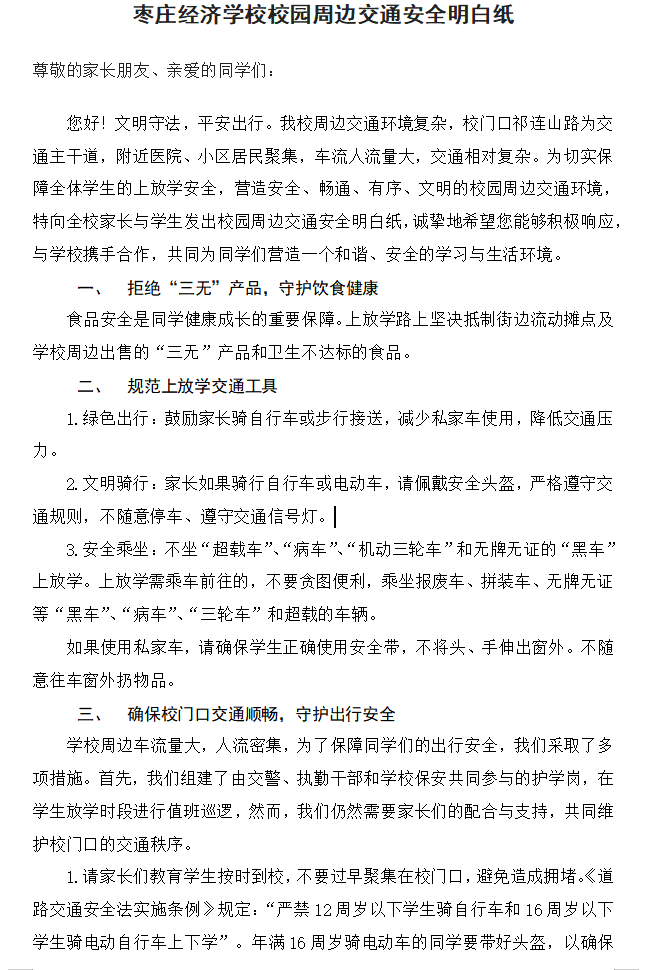 枣庄经济学校校园周边交通安全明白纸

尊敬的家长朋友、亲爱的同学们：

您好！文明守法，平安出行。我校周边交通环境复杂，校门口祁连山路为交通主干道，附近医院、小区居民聚集，车流人流量大，交通相对复杂。为切实保障全体学生的上放学安全，营造安全、畅通、有序、文明的校园周边交通环境，特向全校家长与学生发出校园周边交通安全明白纸，诚挚地希望您能够积极响应，与学校携手合作，共同为同学们营造一个和谐、安全的学习与生活环境。

一、 拒绝“三无”产品，守护饮食健康

食品安全是同学健康成长的重要保障。上放学路上坚决抵制街边流动摊点及学校周边出售的“三无”产品和卫生不达标的食品。

二、 规范上放学交通工具

1.绿色出行：鼓励家长骑自行车或步行接送，减少私家车使用，降低交通压力。

2.文明骑行：家长如果骑行自行车或电动车，请佩戴安全头盔，严格遵守交通规则，不随意停车、遵守交通信号灯。

3.安全乘坐：不坐“超载车”、“病车”、“机动三轮车”和无牌无证的“黑车”上放学。上放学需乘车前往的，不要贪图便利，乘坐报废车、拼装车、无牌无证等“黑车”、“病车”、“三轮车”和超载的车辆。

如果使用私家车，请确保学生正确使用安全带，不将头、手伸出窗外。不随意往车窗外扔物品。

三、 确保校门口交通顺畅，守护出行安全

学校周边车流量大，人流密集，为了保障同学们的出行安全，我们采取了多项措施。首先，我们组建了由交警、执勤干部和学校保安共同参与的护学岗，在学生放学时段进行值班巡逻，然而，我们仍然需要家长们的配合与支持，共同维护校门口的交通秩序。

1.请家长们教育学生按时到校，不要过早聚集在校门口，避免造成拥堵。《道路交通安全法实施条例》规定：“严禁12周岁以下学生骑自行车和16周岁以下学生骑电动自行车上下学”。年满16周岁骑电动车的同学要带好头盔，以确保